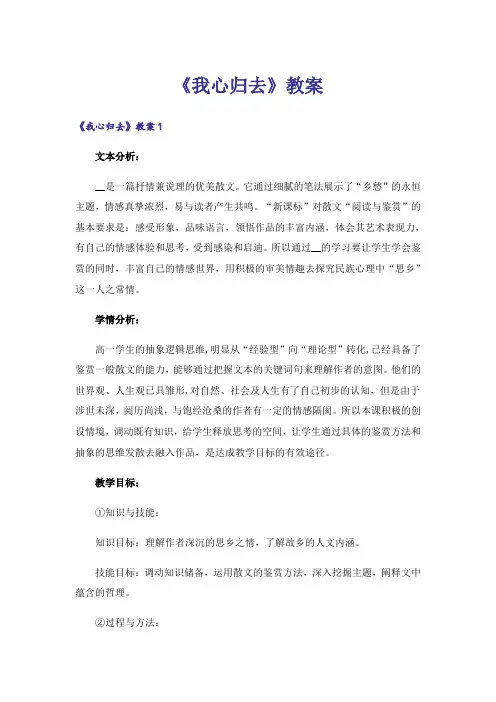 《我心归去》教案

《我心归去》教案1

文本分析：

__是一篇抒情兼说理的优美散文。它通过细腻的笔法展示了“乡愁”的永恒主题，情感真挚浓烈，易与读者产生共鸣。“新课标”对散文“阅读与鉴赏”的基本要求是：感受形象，品味语言，领悟作品的丰富内涵，体会其艺术表现力，有自己的情感体验和思考，受到感染和启迪。所以通过__的学习要让学生学会鉴赏的同时，丰富自己的情感世界，用积极的审美情趣去探究民族心理中“思乡”这一人之常情。

学情分析：

高一学生的抽象逻辑思维，明显从“经验型”向“理论型”转化，已经具备了鉴赏一般散文的能力，能够通过把握文本的关键词句来理解作者的意图。他们的世界观、人生观已具雏形，对自然、社会及人生有了自己初步的认知，但是由于涉世未深，阅历尚浅，与饱经沧桑的作者有一定的情感隔阂。所以本课积极的创设情境，调动既有知识，给学生释放思考的空间，让学生通过具体的鉴赏方法和抽象的思维发散去融入作品，是达成教学目标的有效途径。

教学目标：

①知识与技能：

知识目标：理解作者深沉的思乡之情，了解故乡的人文内涵。

技能目标：调动知识储备，运用散文的鉴赏方法，深入挖掘主题，阐释文中蕴含的哲理。

②过程与方法：